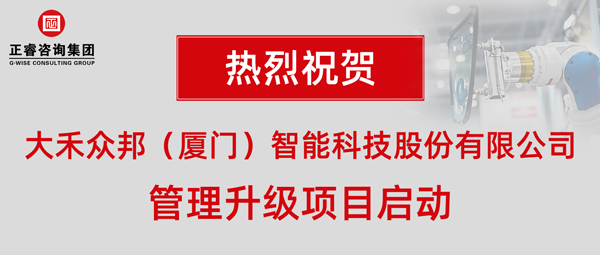 正睿咨询集团
G-WISE CONSULTING GROUP

热烈祝贺

大禾众邦（厦门）智能科技股份有限公司

管理升级项目启动